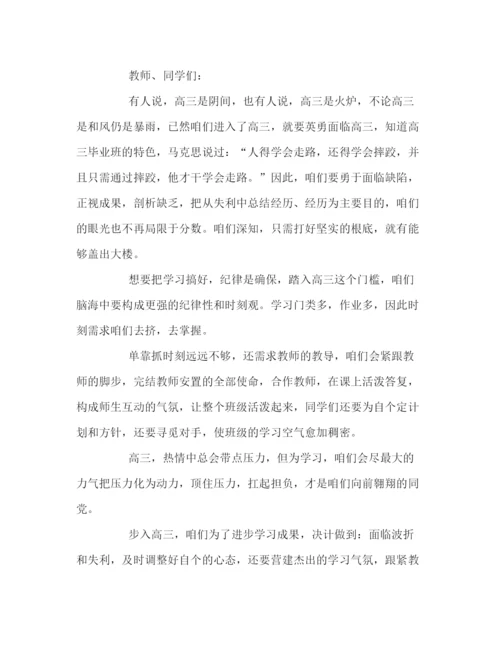 教师、同学们：

有人说，高三是阴间，也有人说，高三是火炉，不论高三是和风仍是暴雨，已然咱们进入了高三，就要英勇面临高三，知道高三毕业班的特色，马克思说过：“人得学会走路，还得学会摔跤，并且只需通过摔跤，他才干学会走路。”因此，咱们要勇于面临缺陷，正视成果，剖析缺乏，把从失利中总结经历、经历为主要目的，咱们的眼光也不再局限于分数。咱们深知，只需打好坚实的根底，就有能够盖出大楼。

想要把学习搞好，纪律是确保，踏入高三这个门槛，咱们脑海中要构成更强的纪律性和时刻观。学习门类多，作业多，因此时刻需求咱们去挤，去掌握。

单靠抓时刻远远不够，还需求教师的教导，咱们会紧跟教师的脚步，完结教师安置的全部使命，合作教师，在课上活泼答复，构成师生互动的气氛，让整个班级活泼起来，同学们还要为自个定计划和方针，还要寻觅对手，使班级的学习空气愈加稠密。

高三，热情中总会带点压力，但为学习，咱们会尽最大的力气把压力化为动力，顶住压力，扛起担负，才是咱们向前翱翔的同党。

步入高三，咱们为了进步学习成果，决计做到：面临波折和失利，及时调整好自个的心态，还要营建杰出的学习气氛，跟紧教